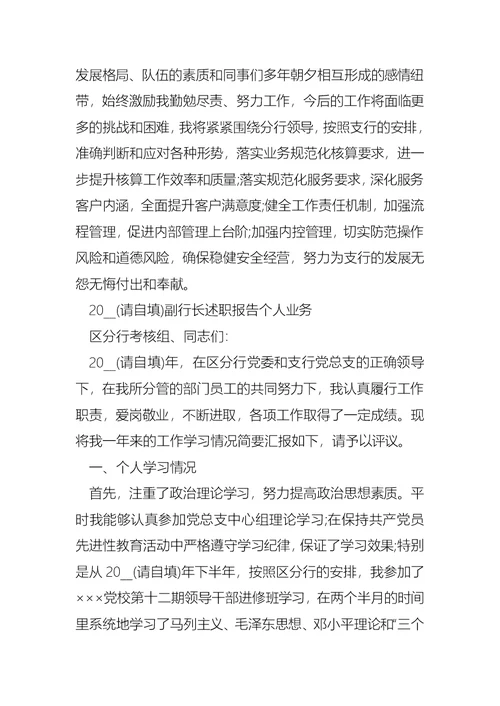 发展格局、队伍的素质和同事们多年朝夕相互形成的感情纽带，始终激励我勤勉尽责、努力工作，今后的工作将面临更多的挑战和困难，我将紧紧围绕分行领导，按照支行的安排，准确判断和应对各种形势，落实业务规范化核算要求，进一步提升核算工作效率和质量;落实规范化服务要求，深化服务客户内涵，全面提升客户满意度;健全工作责任机制，加强流程管理，促进内部管理上台阶;加强内控管理，切实防范操作风险和道德风险，确保稳健安全经营，努力为支行的发展无怨无悔付出和奉献。

20__(请自填)副行长述职报告个人业务

区分行考核组、同志们:

20__(请自填)年，在区分行党委和支行党总支的正确领导下，在我所分管的部门员工的共同努力下，我认真履行工作职责，爱岗敬业，不断进取，各项工作取得了一定成绩。现将我一年来的工作学习情况简要汇报如下，请予以评议。

一、个人学习情况

首先，注重了政治理论学习，努力提高政治思想素质。平时我能够认真参加党总支中心组理论学习;在保持共产党员先进性教育活动中严格遵守学习纪律，保证了学习效果;特别是从 20__(请自填)年下半年，按照区分行的安排，我参加了×××党校第十二期领导干部进修班学习，在两个半月的时间里系统地学习了马列主义、毛泽东思想、邓小平理论和“三个